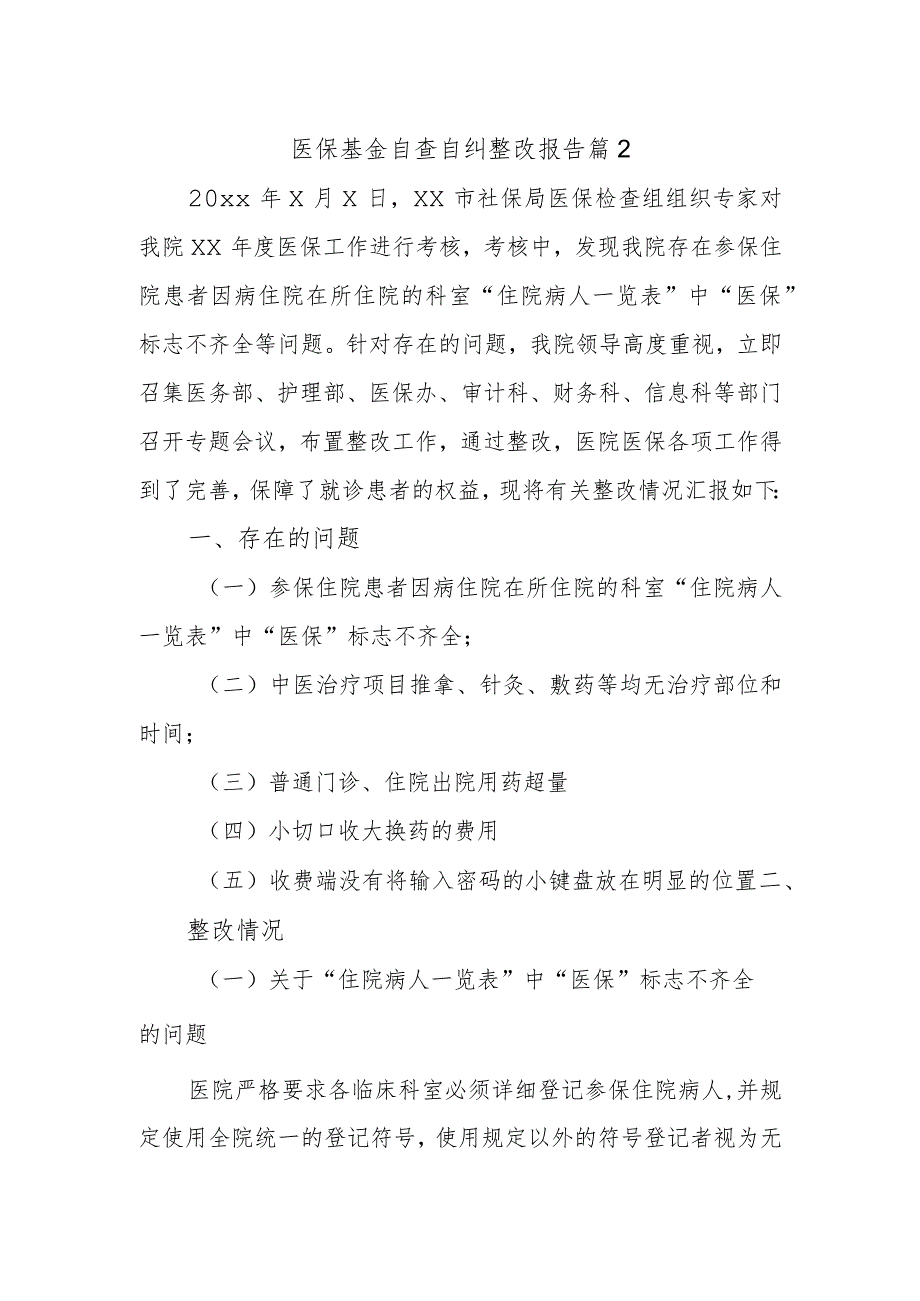 医保基金自查自纠整改报告篇2

20xx年X月X日，XX市社保局医保检查组组织专家对我院XX年度医保工作进行考核，考核中，发现我院存在参保住院患者因病住院在所住院的科室“住院病人一览表”中“医保”标志不齐全等问题。针对存在的问题，我院领导高度重视，立即召集医务部、护理部、医保办、审计科、财务科、信息科等部门召开专题会议，布置整改工作，通过整改，医院医保各项工作得到了完善，保障了就诊患者的权益，现将有关整改情况汇报如下：

一、存在的问题

（一）参保住院患者因病住院在所住院的科室“住院病人一览表”中“医保”标志不齐全；

（二）中医治疗项目推拿、针灸、敷药等均无治疗部位和时间；

（三）普通门诊、住院出院用药超量

（四）小切口收大换药的费用

（五）收费端没有将输入密码的小键盘放在明显的位置二、整改情况

（一）关于“住院病人一览表”中“医保”标志不齐全的问题

医院严格要求各临床科室必须详细登记参保住院病人，并规定使用全院统一的登记符号，使用规定以外的符号登记者视为无